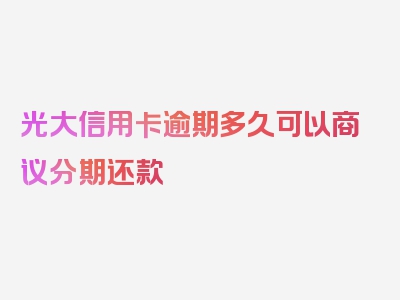 光大信用卡逾期多久可以商议分期还款